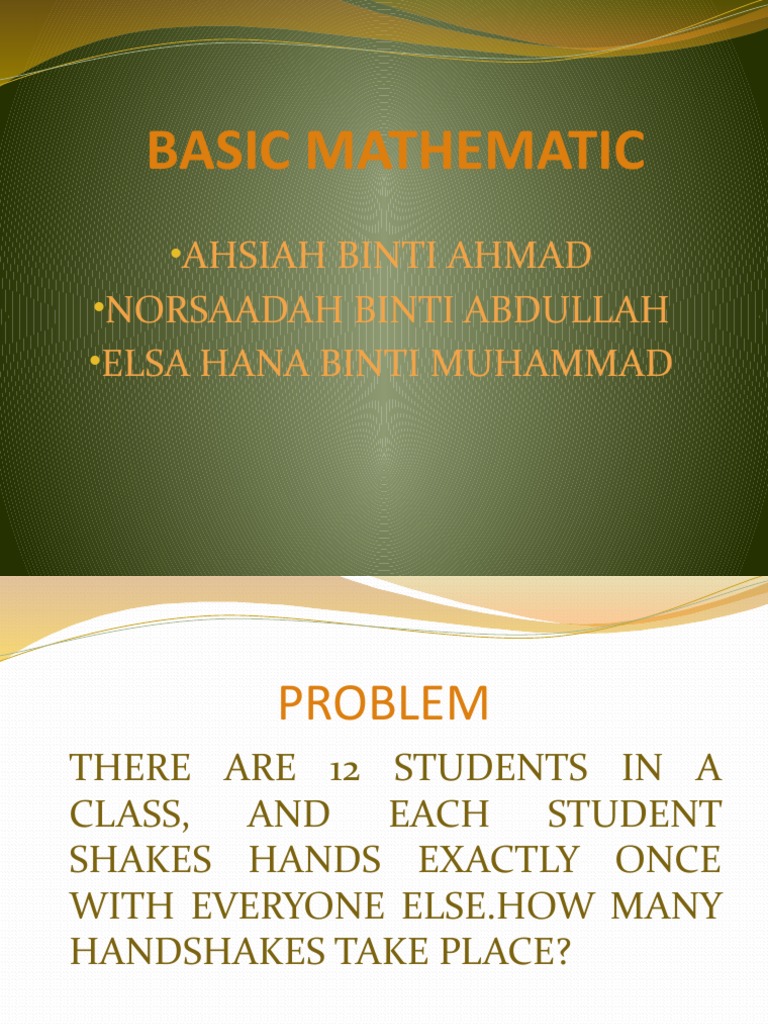 BASIC MATHEMATIC

•AHSIAH BINTI AHMAD
•NORSAADAH BINTI ABDULLAH
•ELSA HANA BINTI MUHAMMAD

PROBLEM

THERE ARE 12 STUDENTS IN A CLASS, AND EACH STUDENT SHAKES HANDS EXACTLY ONCE WITH EVERYONE ELSE.HOW MANY HANDSHAKES TAKE PLACE?